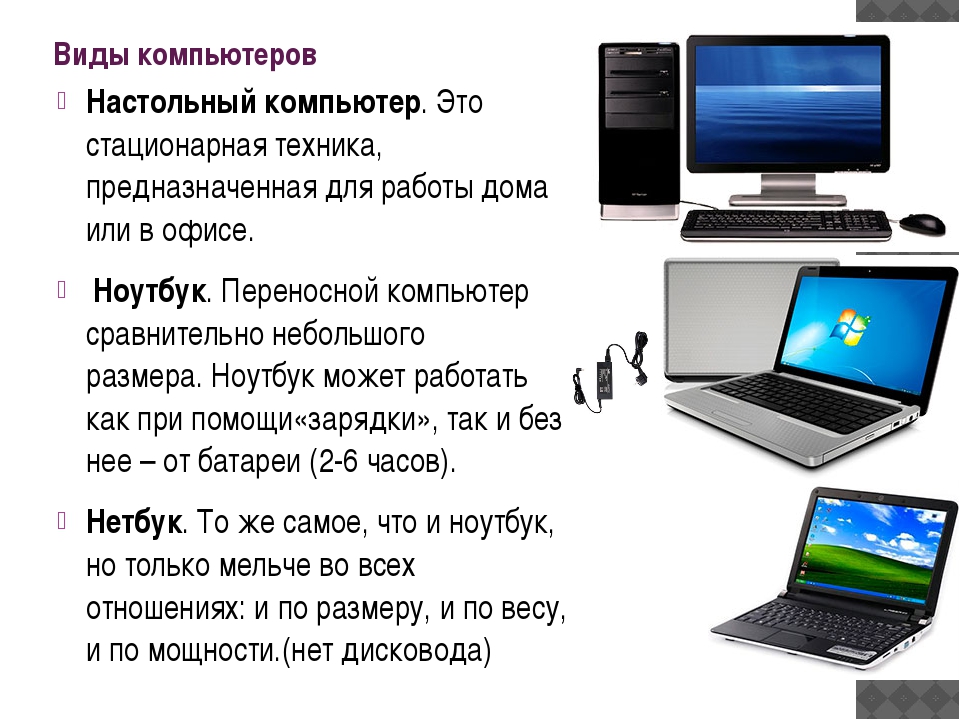 Виды компьютеров

Настольный компьютер. Это стационарная техника, предназначенная для работы дома или в офисе.

Ноутбук. Переносной компьютер сравнительно небольшого размера. Ноутбук может работать как при помощи«зарядки», так и без нее – от батареи (2-6 часов).

Нетбук. То же самое, что и ноутбук, но только мельче во всех отношениях: и по размеру, и по весу, и по мощности.(нет дисковода)